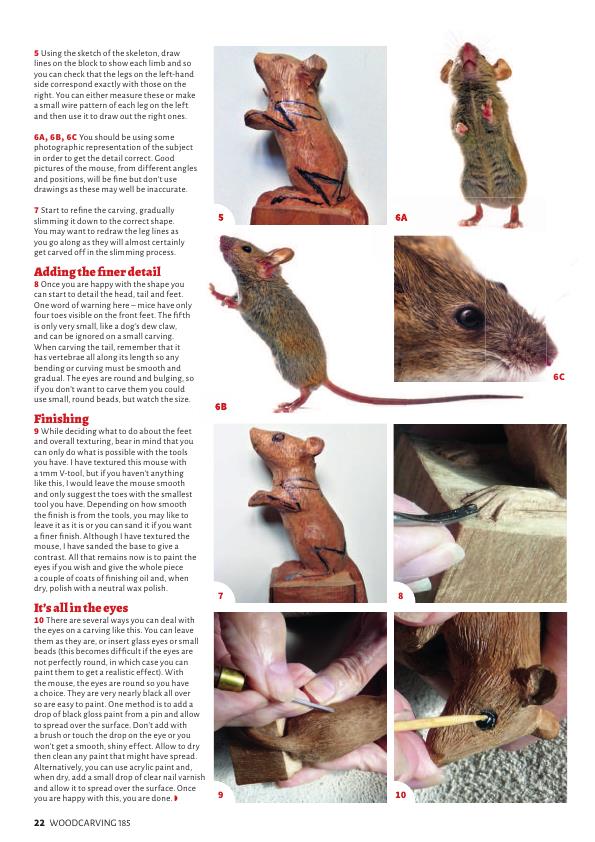 5 Using the sketch of the skeleton, draw lines on the block to show each limb and so you can check that the legs on the left-hand side correspond exactly with those on the right. You can either measure these or make a small wire pattern of each leg on the left and then use it to draw out the right ones.

6A, 6B, 6C You should be using some photographic representation of the subject in order to get the detail correct. Good pictures of the mouse, from different angles and positions, will be fine but don't use drawings as these may well be inaccurate.

7 Start to refine the carving, gradually slimming it down to the correct shape. You may want to redraw the leg lines as you go along as they will almost certainly get carved off in the slimming process.

Adding the finer detail

8 Once you are happy with the shape you can start to detail the head, tail and feet. One word of warning here – mice have only four toes visible on the front feet. The fifth is only very small, like a dog's dew claw, and can be ignored on a small carving. When carving the tail, remember that it has vertebrae all along its length so any bending or curving must be smooth and gradual. The eyes are round and bulging, so if you don't want to carve them you could use small, round beads, but watch the size.

Finishing

9 While deciding what to do about the feet and overall texturing, bear in mind that you can only do what is possible with the tools you have. I have textured this mouse with a 1mm V-tool, but if you haven't anything like this, I would leave the mouse smooth and only suggest the toes with the smallest tool you have. Depending on how smooth the finish is from the tools, you may like to leave it as it is or you can sand it if you want a finer finish. Although I have textured the mouse, I have sanded the base to give a contrast. All that remains now is to paint the eyes if you wish and give the whole piece a couple of coats of finishing oil and, when dry, polish with a neutral wax polish.

It's all in the eyes

10 There are several ways you can deal with the eyes on a carving like this. You can leave them as they are, or insert glass eyes or small beads (this becomes difficult if the eyes are not perfectly round, in which case you can paint them to get a realistic effect). With the mouse, the eyes are round so you have a choice. They are very nearly black all over so are easy to paint. One method is to add a drop of black gloss paint from a pin and allow to spread over the surface. Don't add with a brush or touch the drop on the eye or you won't get a smooth, shiny effect. Allow to dry then clean any paint that might have spread. Alternatively, you can use acrylic paint and, when dry, add a small drop of clear nail varnish and allow it to spread over the surface. Once you are happy with this, you are done.

5

6A

6B

6C

7

8

9

10

22 WOODCARVING 185